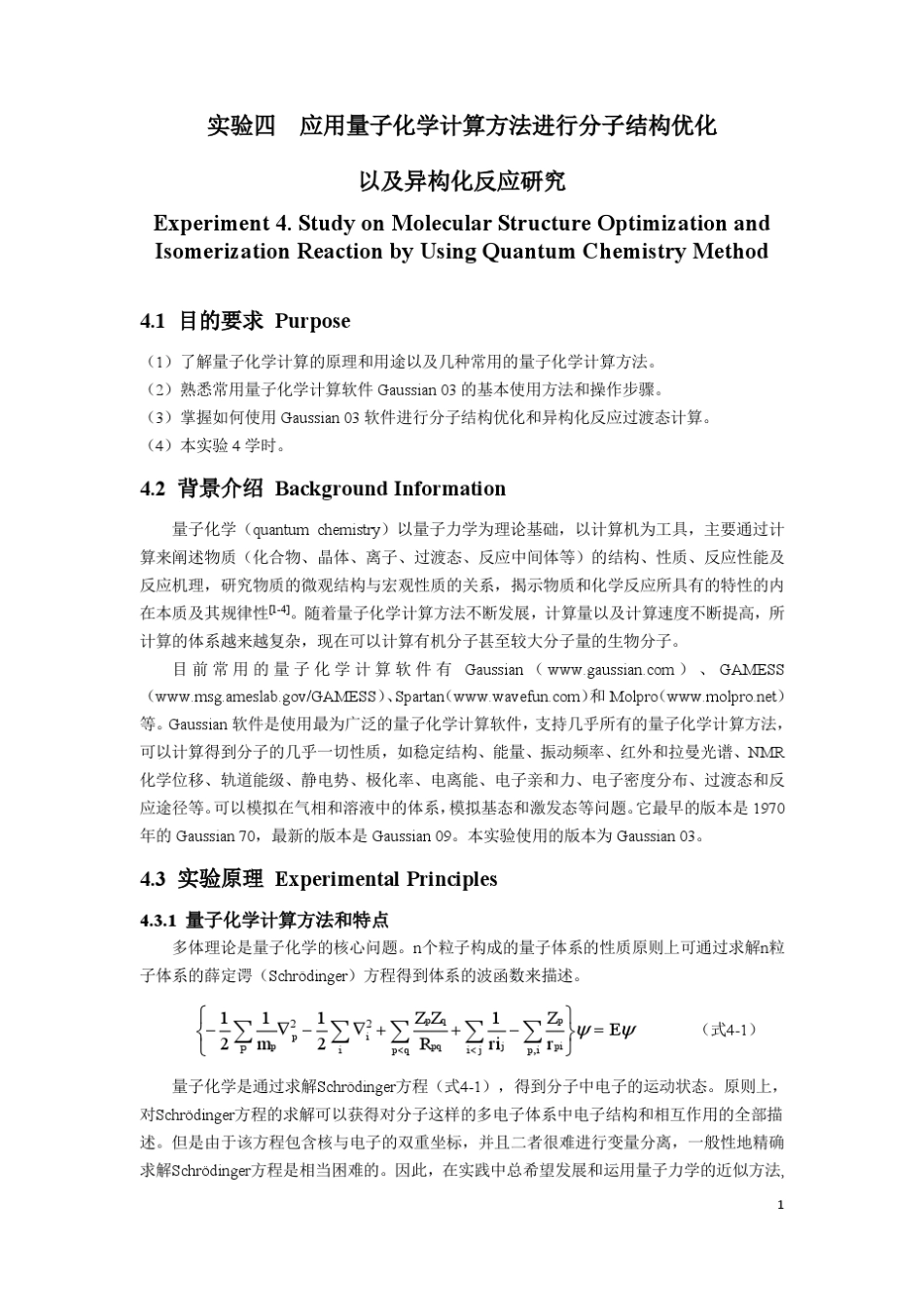 实验四　应用量子化学计算方法进行分子结构优化

以及异构化反应研究

Experiment 4. Study on Molecular Structure Optimization and Isomerization Reaction by Using Quantum Chemistry Method

4.1 目的要求 Purpose

（1）了解量子化学计算的原理和用途以及几种常用的量子化学计算方法。
（2）熟悉常用量子化学计算软件 Gaussian 03 的基本使用方法和操作步骤。
（3）掌握如何使用 Gaussian 03 软件进行分子结构优化和异构化反应过渡态计算。
（4）本实验 4 学时。

4.2 背景介绍 Background Information

量子化学（quantum chemistry）以量子力学为理论基础，以计算机为工具，主要通过计算来阐述物质（化合物、晶体、离子、过渡态、反应中间体等）的结构、性质、反应性能及反应机理，研究物质的微观结构与宏观性质的关系，揭示物质和化学反应所具有的特性的内在本质及其规律性$^{[1-4]}$。随着量子化学计算方法不断发展，计算量以及计算速度不断提高，所计算的体系越来越复杂，现在可以计算有机分子甚至较大分子量的生物分子。

目前常用的量子化学计算软件有 Gaussian（www.gaussian.com）、GAMESS（www.msg.ameslab.gov/GAMESS）、Spartan（www.wavefun.com）和 Molpro（www.molpro.net）等。Gaussian 软件是使用最为广泛的量子化学计算软件，支持几乎所有的量子化学计算方法，可以计算得到分子的几乎一切性质，如稳定结构、能量、振动频率、红外和拉曼光谱、NMR 化学位移、轨道能级、静电势、极化率、电离能、电子亲和力、电子密度分布、过渡态和反应途径等。可以模拟在气相和溶液中的体系，模拟基态和激发态等问题。它最早的版本是 1970 年的 Gaussian 70，最新的版本是 Gaussian 09。本实验使用的版本为 Gaussian 03。

4.3 实验原理 Experimental Principles

4.3.1 量子化学计算方法和特点

多体理论是量子化学的核心问题。n个粒子构成的量子体系的性质原则上可通过求解n粒子体系的薛定谔（Schrödinger）方程得到体系的波函数来描述。

$\left\{-\frac{1}{2}\sum_{p}\frac{1}{m_p}\nabla_p^2-\frac{1}{2}\sum_{i}\nabla_i^2+\sum_{p<q}\frac{Z_pZ_q}{R_{pq}}+\sum_{i<j}\frac{1}{r_{ij}}-\sum_{p,i}\frac{Z_p}{r_{pi}}\right\}\psi=E\psi$　（式4-1）

量子化学是通过求解Schrödinger方程（式4-1），得到分子中电子的运动状态。原则上，对Schrödinger方程的求解可以获得对分子这样的多电子体系中电子结构和相互作用的全部描述。但是由于该方程包含核与电子的双重坐标，并且二者很难进行变量分离，一般性地精确求解Schrödinger方程是相当困难的。因此，在实践中总希望发展和运用量子力学的近似方法,

1